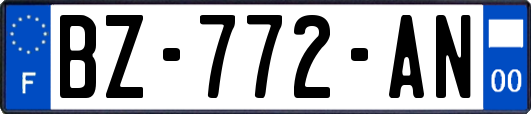 F
BZ-772-AN
00